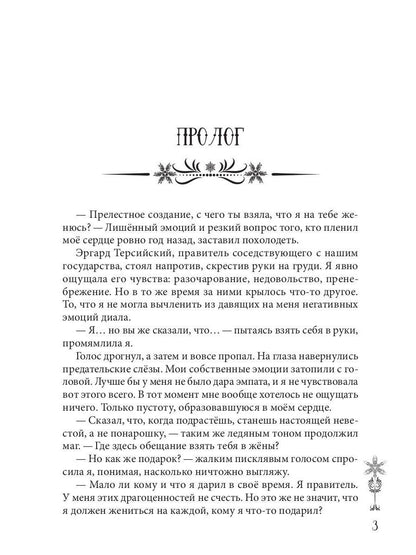 ПРОЛОГ

— Прелестное создание, с чего ты взяла, что я на тебе женюсь? — Лишённый эмоций и резкий вопрос того, кто пленил моё сердце ровно год назад, заставил похолодеть.

Эргард Терсийский, правитель соседствующего с нашим государства, стоял напротив, скрестив руки на груди. Я явно ощущала его чувства: разочарование, недовольство, пренебрежение. Но в то же время за ними крылось что-то другое. То, что я не могла вычленить из давящих на меня негативных эмоций диала.

— Я… но вы же сказали, что… — пытаясь взять себя в руки, промямлила я.

Голос дрогнул, а затем и вовсе пропал. На глаза навернулись предательские слёзы. Мои собственные эмоции затопили с головой. Лучше бы у меня не было дара эмпата, и я не чувствовала вот этого всего. В тот момент мне вообще хотелось не ощущать ничего. Только пустоту, образовавшуюся в моём сердце.

— Сказал, что, когда подрастёшь, станешь настоящей невестой, а не понарошку, — таким же ледяным тоном продолжил маг. — Где здесь обещание взять тебя в жёны?

— Но как же подарок? — жалким писклявым голосом спросила я, понимая, насколько ничтожно выгляжу.

— Мало ли кому и что я дарил в своё время. Я правитель. У меня этих драгоценностей не счесть. Но это же не значит, что я должен жениться на каждой, кому я что-то подарил?

3